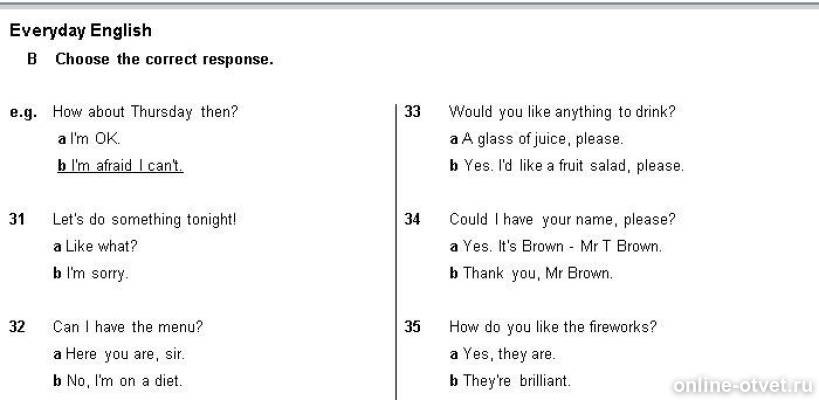 Everyday English

B Choose the correct response.

e.g. How about Thursday then?
a I'm OK.
b I'm afraid I can't.

31 Let's do something tonight!
a Like what?
b I'm sorry.

32 Can I have the menu?
a Here you are, sir.
b No, I'm on a diet.

33 Would you like anything to drink?
a A glass of juice, please.
b Yes. I'd like a fruit salad, please.

34 Could I have your name, please?
a Yes. It's Brown - Mr T Brown.
b Thank you, Mr Brown.

35 How do you like the fireworks?
a Yes, they are.
b They're brilliant.

online-otvet.ru